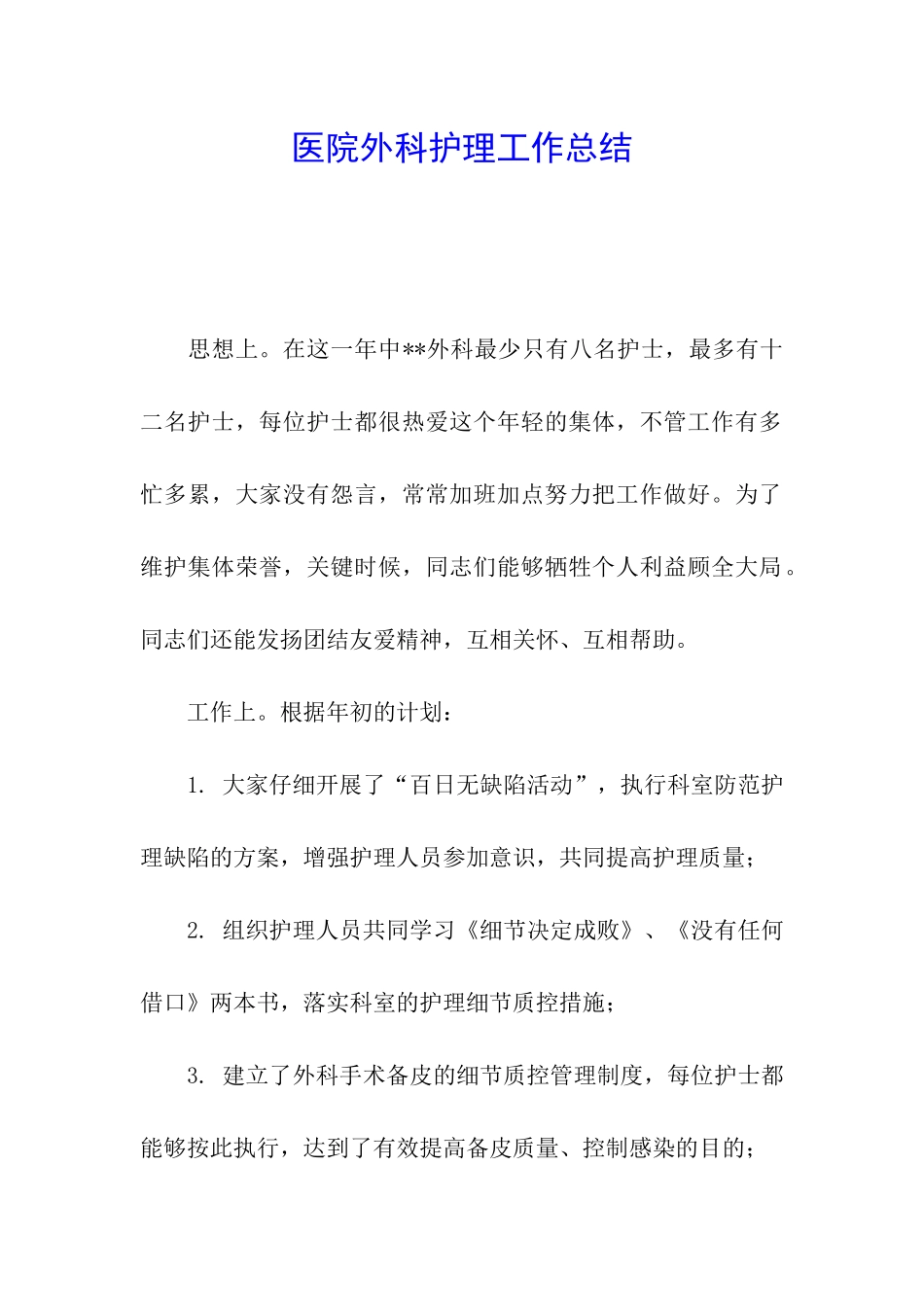 医院外科护理工作总结

思想上。在这一年中**外科最少只有八名护士，最多有十二名护士，每位护士都很热爱这个年轻的集体，不管工作有多忙多累，大家没有怨言，常常加班加点努力把工作做好。为了维护集体荣誉，关键时候，同志们能够牺牲个人利益顾全大局。同志们还能发扬团结友爱精神，互相关怀、互相帮助。

工作上。根据年初的计划：

1. 大家仔细开展了“百日无缺陷活动”，执行科室防范护理缺陷的方案，增强护理人员参加意识，共同提高护理质量；

2. 组织护理人员共同学习《细节决定成败》、《没有任何借口》两本书，落实科室的护理细节质控措施；

3. 建立了外科手术备皮的细节质控管理制度，每位护士都能够按此执行，达到了有效提高备皮质量、控制感染的目的；